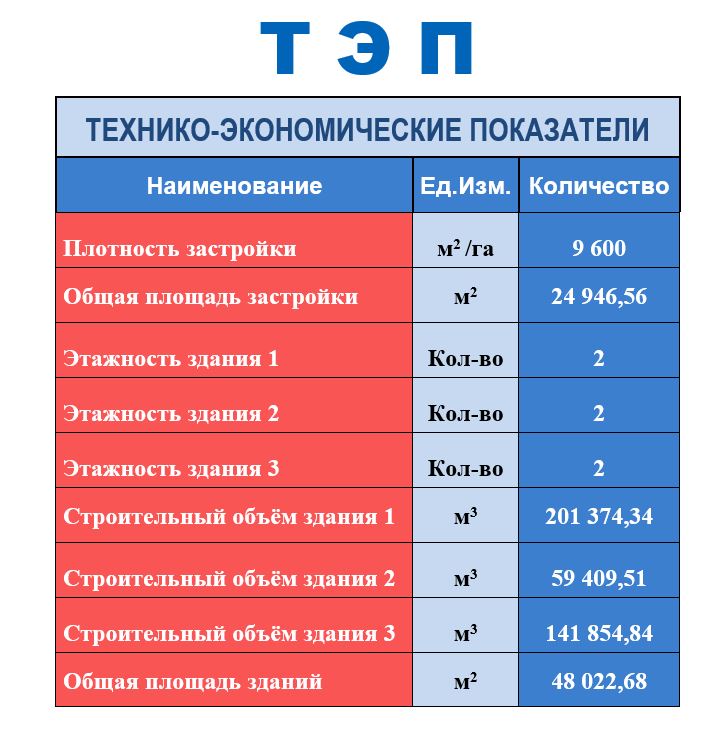 Т Э П

ТЕХНИКО-ЭКОНОМИЧЕСКИЕ ПОКАЗАТЕЛИ

| Наименование | Ед.Изм. | Количество |
|---|---|---|
| Плотность застройки | $м^2$ /га | 9 600 |
| Общая площадь застройки | $м^2$ | 24 946,56 |
| Этажность здания 1 | Кол-во | 2 |
| Этажность здания 2 | Кол-во | 2 |
| Этажность здания 3 | Кол-во | 2 |
| Строительный объём здания 1 | $м^3$ | 201 374,34 |
| Строительный объём здания 2 | $м^3$ | 59 409,51 |
| Строительный объём здания 3 | $м^3$ | 141 854,84 |
| Общая площадь зданий | $м^2$ | 48 022,68 |